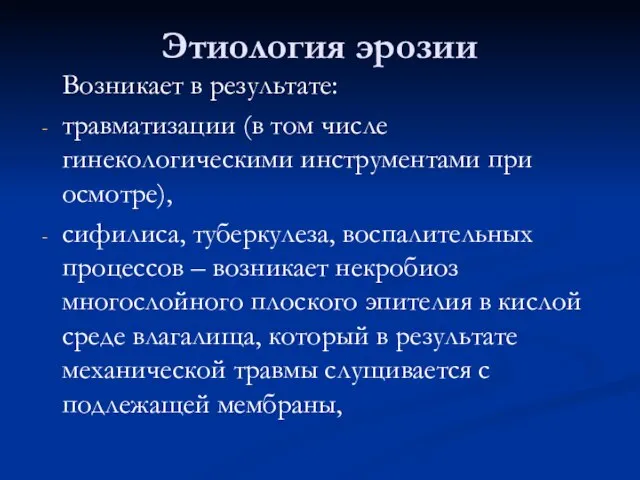 Этиология эрозии

Возникает в результате:

- травматизации (в том числе гинекологическими инструментами при осмотре),

- сифилиса, туберкулеза, воспалительных процессов – возникает некробиоз многослойного плоского эпителия в кислой среде влагалища, который в результате механической травмы слущивается с подлежащей мембраны,